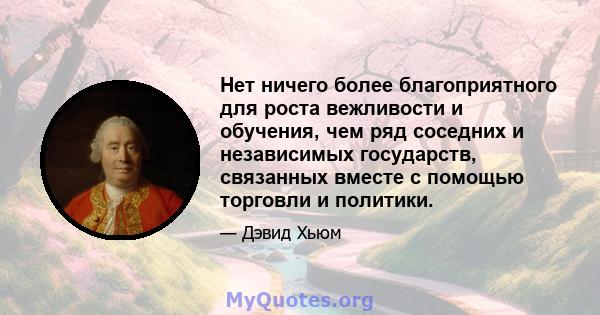 Нет ничего более благоприятного для роста вежливости и обучения, чем ряд соседних и независимых государств, связанных вместе с помощью торговли и политики.

— Дэвид Хьюм

MyQuotes.org